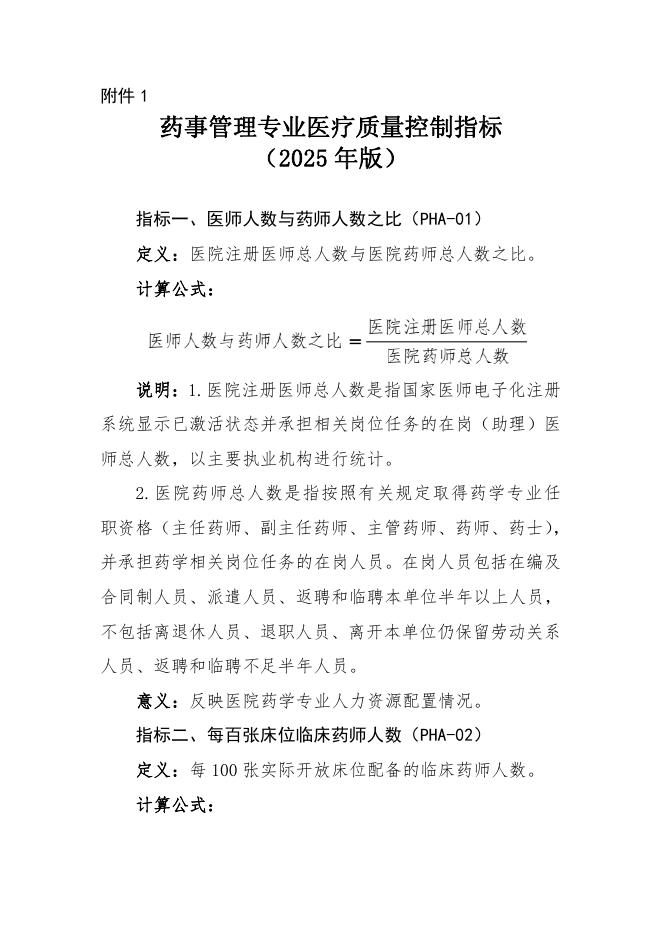 附件 1

药事管理专业医疗质量控制指标
（2025 年版）

指标一、医师人数与药师人数之比（PHA-01）

定义：医院注册医师总人数与医院药师总人数之比。

计算公式：

$医师人数与药师人数之比 = \frac{医院注册医师总人数}{医院药师总人数}$

说明：1.医院注册医师总人数是指国家医师电子化注册系统显示已激活状态并承担相关岗位任务的在岗（助理）医师总人数，以主要执业机构进行统计。

2.医院药师总人数是指按照有关规定取得药学专业任职资格（主任药师、副主任药师、主管药师、药师、药士），并承担药学相关岗位任务的在岗人员。在岗人员包括在编及合同制人员、派遣人员、返聘和临聘本单位半年以上人员，不包括离退休人员、退职人员、离开本单位仍保留劳动关系人员、返聘和临聘不足半年人员。

意义：反映医院药学专业人力资源配置情况。

指标二、每百张床位临床药师人数（PHA-02）

定义：每 100 张实际开放床位配备的临床药师人数。

计算公式：